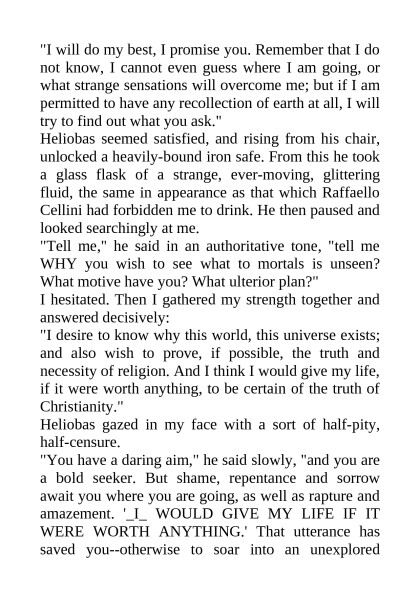 "I will do my best, I promise you. Remember that I do not know, I cannot even guess where I am going, or what strange sensations will overcome me; but if I am permitted to have any recollection of earth at all, I will try to find out what you ask."

Heliobas seemed satisfied, and rising from his chair, unlocked a heavily-bound iron safe. From this he took a glass flask of a strange, ever-moving, glittering fluid, the same in appearance as that which Raffaello Cellini had forbidden me to drink. He then paused and looked searchingly at me.

"Tell me," he said in an authoritative tone, "tell me WHY you wish to see what to mortals is unseen? What motive have you? What ulterior plan?"

I hesitated. Then I gathered my strength together and answered decisively:

"I desire to know why this world, this universe exists; and also wish to prove, if possible, the truth and necessity of religion. And I think I would give my life, if it were worth anything, to be certain of the truth of Christianity."

Heliobas gazed in my face with a sort of half-pity, half-censure.

"You have a daring aim," he said slowly, "and you are a bold seeker. But shame, repentance and sorrow await you where you are going, as well as rapture and amazement. '_I_ WOULD GIVE MY LIFE IF IT WERE WORTH ANYTHING.' That utterance has saved you--otherwise to soar into an unexplored